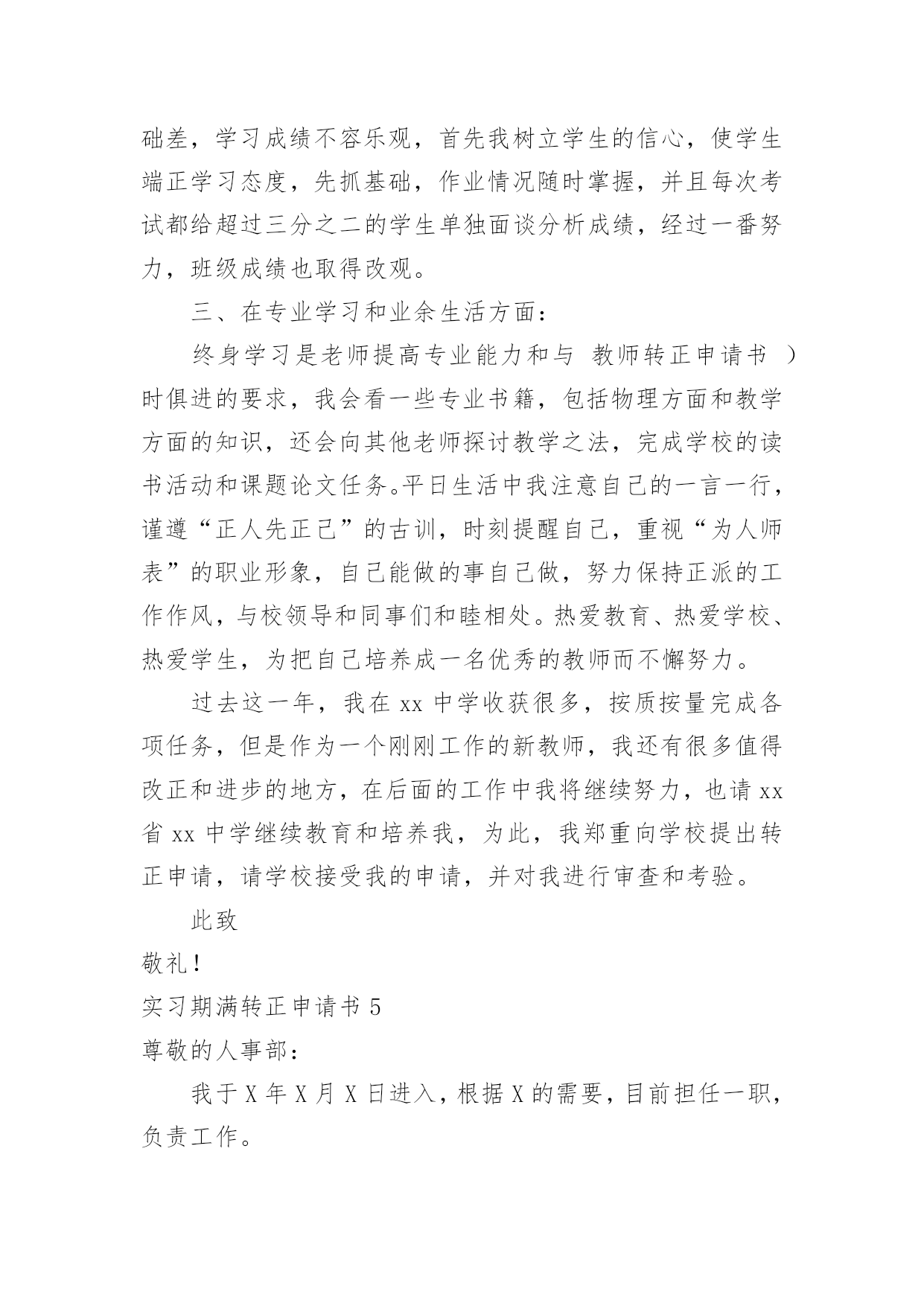 础差，学习成绩不容乐观，首先我树立学生的信心，使学生端正学习态度，先抓基础，作业情况随时掌握，并且每次考试都给超过三分之二的学生单独面谈分析成绩，经过一番努力，班级成绩也取得改观。

三、在专业学习和业余生活方面：

终身学习是老师提高专业能力和与 教师转正申请书 ）时俱进的要求，我会看一些专业书籍，包括物理方面和教学方面的知识，还会向其他老师探讨教学之法，完成学校的读书活动和课题论文任务。平日生活中我注意自己的一言一行，谨遵“正人先正己”的古训，时刻提醒自己，重视“为人师表”的职业形象，自己能做的事自己做，努力保持正派的工作作风，与校领导和同事们和睦相处。热爱教育、热爱学校、热爱学生，为把自己培养成一名优秀的教师而不懈努力。

过去这一年，我在 xx 中学收获很多，按质按量完成各项任务，但是作为一个刚刚工作的新教师，我还有很多值得改正和进步的地方，在后面的工作中我将继续努力，也请 xx 省 xx 中学继续教育和培养我，为此，我郑重向学校提出转正申请，请学校接受我的申请，并对我进行审查和考验。

此致

敬礼！

实习期满转正申请书 5

尊敬的人事部：

我于 X 年 X 月 X 日进入，根据 X 的需要，目前担任一职，负责工作。